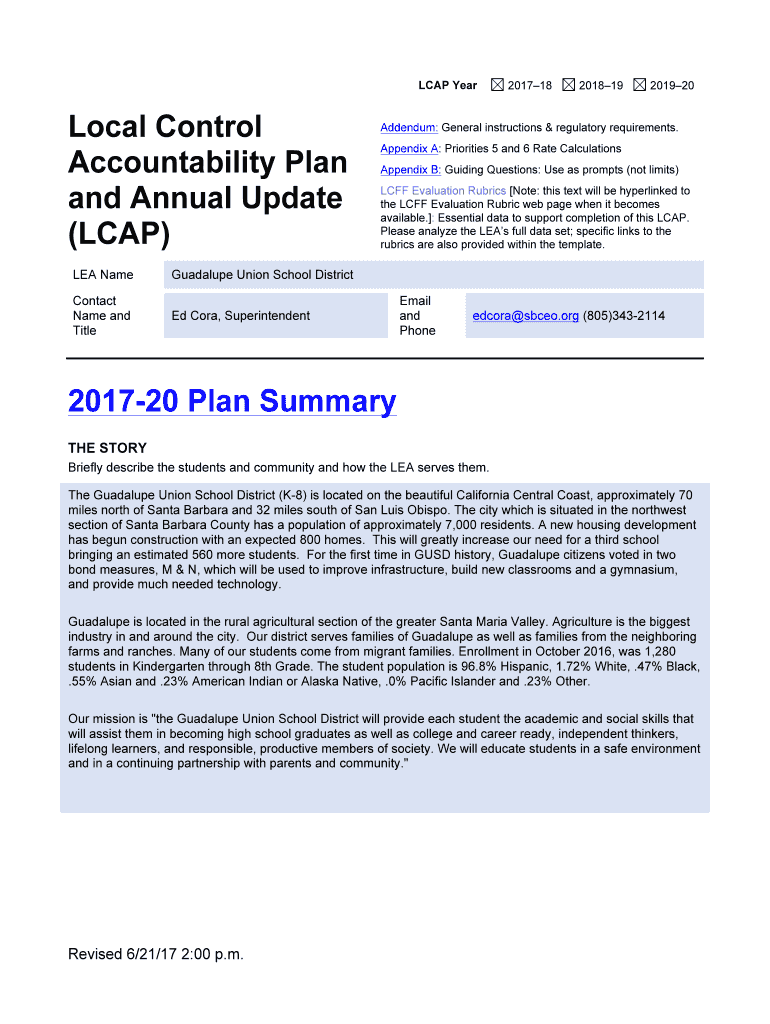 LCAP Year ☒ 2017–18 ☒ 2018–19 ☒ 2019–20

Local Control Accountability Plan and Annual Update (LCAP)

Addendum: General instructions & regulatory requirements.

Appendix A: Priorities 5 and 6 Rate Calculations

Appendix B: Guiding Questions: Use as prompts (not limits)

LCFF Evaluation Rubrics [Note: this text will be hyperlinked to the LCFF Evaluation Rubric web page when it becomes available.] Essential data to support completion of this LCAP. Please analyze the LEA's full data set; specific links to the rubrics are also provided within the template.

| LEA Name | Guadalupe Union School District | | |
|---|---|---|---|
| Contact Name and Title | Ed Cora, Superintendent | Email and Phone | edcora@sbceo.org (805)343-2114 |

2017-20 Plan Summary

THE STORY
Briefly describe the students and community and how the LEA serves them.

The Guadalupe Union School District (K-8) is located on the beautiful California Central Coast, approximately 70 miles north of Santa Barbara and 32 miles south of San Luis Obispo. The city which is situated in the northwest section of Santa Barbara County has a population of approximately 7,000 residents. A new housing development has begun construction with an expected 800 homes. This will greatly increase our need for a third school bringing an estimated 560 more students. For the first time in GUSD history, Guadalupe citizens voted in two bond measures, M & N, which will be used to improve infrastructure, build new classrooms and a gymnasium, and provide much needed technology.

Guadalupe is located in the rural agricultural section of the greater Santa Maria Valley. Agriculture is the biggest industry in and around the city. Our district serves families of Guadalupe as well as families from the neighboring farms and ranches. Many of our students come from migrant families. Enrollment in October 2016, was 1,280 students in Kindergarten through 8th Grade. The student population is 96.8% Hispanic, 1.72% White, .47% Black, .55% Asian and .23% American Indian or Alaska Native, .0% Pacific Islander and .23% Other.

Our mission is "the Guadalupe Union School District will provide each student the academic and social skills that will assist them in becoming high school graduates as well as college and career ready, independent thinkers, lifelong learners, and responsible, productive members of society. We will educate students in a safe environment and in a continuing partnership with parents and community."

Revised 6/21/17 2:00 p.m.